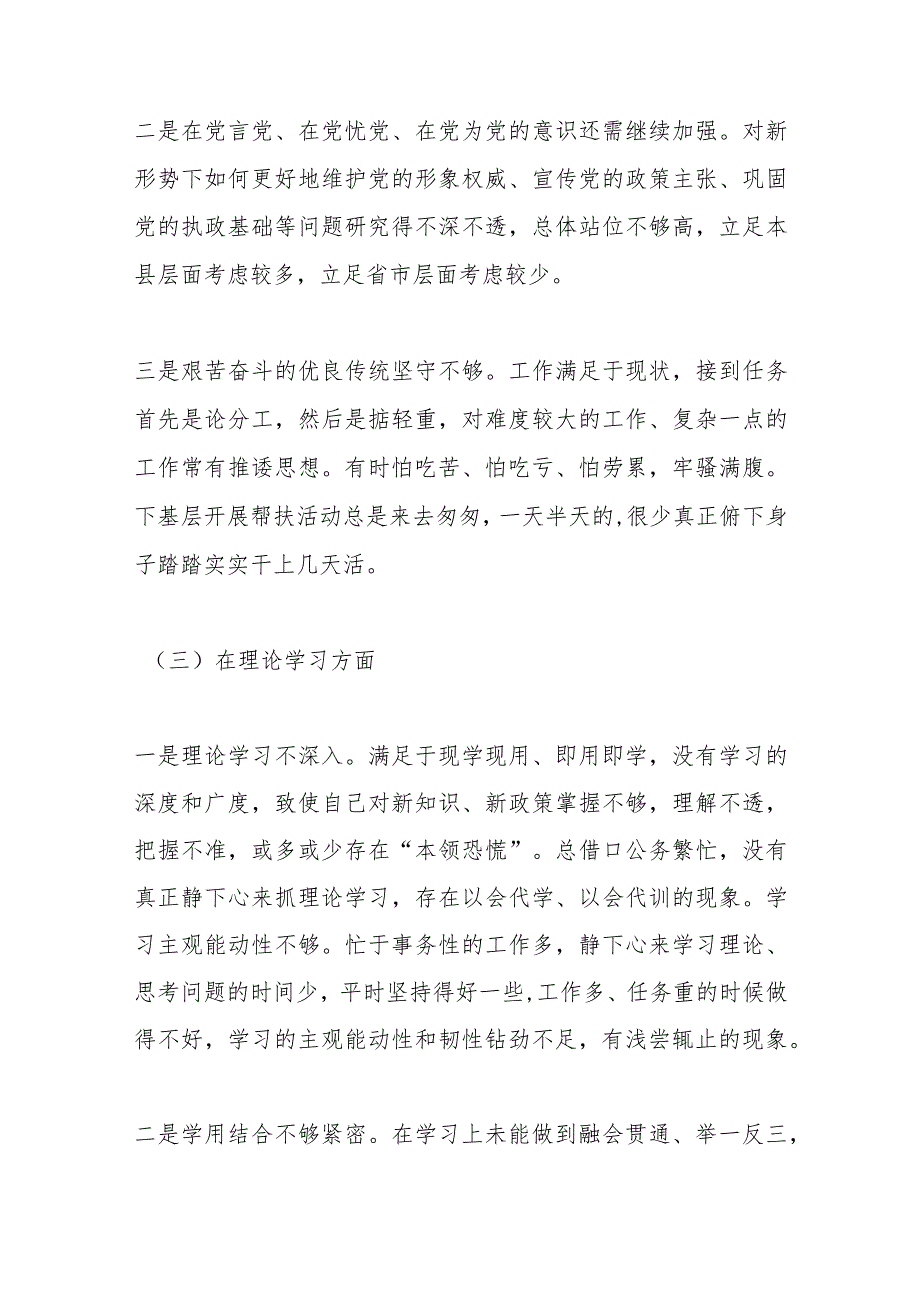 二是在党言党、在党忧党、在党为党的意识还需继续加强。对新形势下如何更好地维护党的形象权威、宣传党的政策主张、巩固党的执政基础等问题研究得不深不透，总体站位不够高，立足本县层面考虑较多，立足省市层面考虑较少。

三是艰苦奋斗的优良传统坚守不够。工作满足于现状，接到任务首先是论分工，然后是掂轻重，对难度较大的工作、复杂一点的工作常有推诿思想。有时怕吃苦、怕吃亏、怕劳累，牢骚满腹。下基层开展帮扶活动总是来去匆匆，一天半天的,很少真正俯下身子踏踏实实干上几天活。

（三）在理论学习方面

一是理论学习不深入。满足于现学现用、即用即学，没有学习的深度和广度，致使自己对新知识、新政策掌握不够，理解不透，把握不准，或多或少存在“本领恐慌”。总借口公务繁忙，没有真正静下心来抓理论学习，存在以会代学、以会代训的现象。学习主观能动性不够。忙于事务性的工作多，静下心来学习理论、思考问题的时间少，平时坚持得好一些,工作多、任务重的时候做得不好，学习的主观能动性和韧性钻劲不足，有浅尝辄止的现象。

二是学用结合不够紧密。在学习上未能做到融会贯通、举一反三，